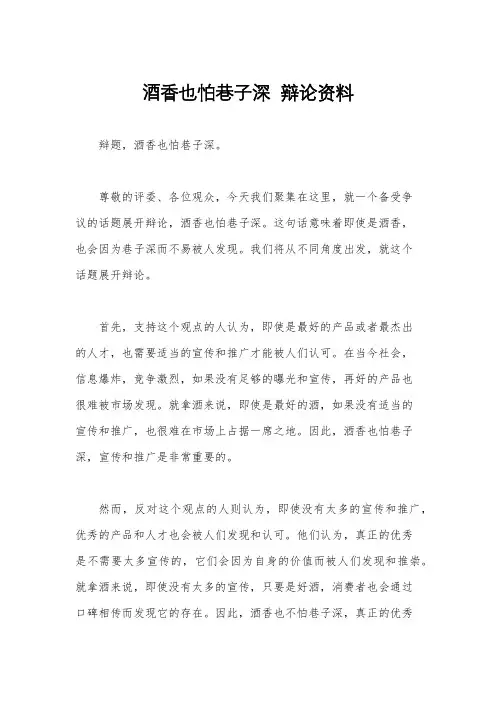 酒香也怕巷子深 辩论资料

辩题，酒香也怕巷子深。

尊敬的评委、各位观众，今天我们聚集在这里，就一个备受争议的话题展开辩论，酒香也怕巷子深。这句话意味着即使是酒香，也会因为巷子深而不易被人发现。我们将从不同角度出发，就这个话题展开辩论。

首先，支持这个观点的人认为，即使是最好的产品或者最杰出的人才，也需要适当的宣传和推广才能被人们认可。在当今社会，信息爆炸，竞争激烈，如果没有足够的曝光和宣传，再好的产品也很难被市场发现。就拿酒来说，即使是最好的酒，如果没有适当的宣传和推广，也很难在市场上占据一席之地。因此，酒香也怕巷子深，宣传和推广是非常重要的。

然而，反对这个观点的人则认为，即使没有太多的宣传和推广，优秀的产品和人才也会被人们发现和认可。他们认为，真正的优秀是不需要太多宣传的，它们会因为自身的价值而被人们发现和推崇。就拿酒来说，即使没有太多的宣传，只要是好酒，消费者也会通过口碑相传而发现它的存在。因此，酒香也不怕巷子深，真正的优秀